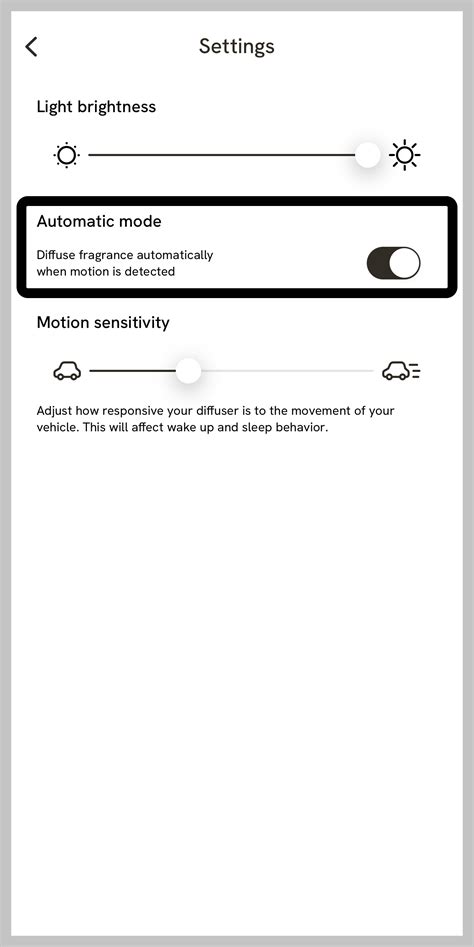 Settings

Light brightness

Automatic mode

Diffuse fragrance automatically when motion is detected

Motion sensitivity

Adjust how responsive your diffuser is to the movement of your vehicle. This will affect wake up and sleep behavior.